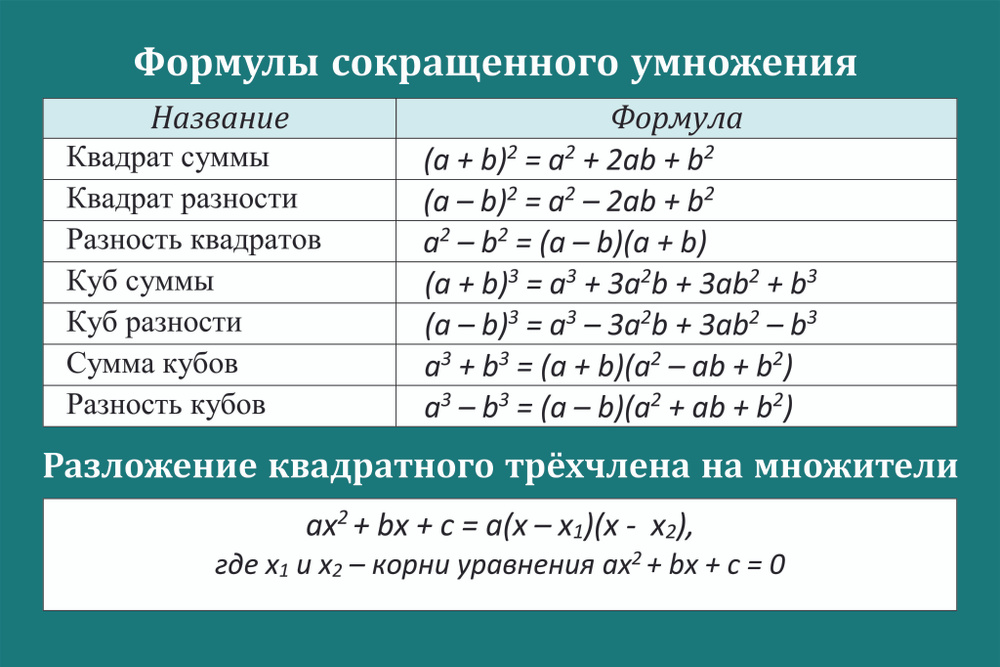 Формулы сокращенного умножения

| Название | Формула |
|---|---|
| Квадрат суммы | $(a + b)^2 = a^2 + 2ab + b^2$ |
| Квадрат разности | $(a - b)^2 = a^2 - 2ab + b^2$ |
| Разность квадратов | $a^2 - b^2 = (a - b)(a + b)$ |
| Куб суммы | $(a + b)^3 = a^3 + 3a^2b + 3ab^2 + b^3$ |
| Куб разности | $(a - b)^3 = a^3 - 3a^2b + 3ab^2 - b^3$ |
| Сумма кубов | $a^3 + b^3 = (a + b)(a^2 - ab + b^2)$ |
| Разность кубов | $a^3 - b^3 = (a - b)(a^2 + ab + b^2)$ |

Разложение квадратного трёхчлена на множители

$ax^2 + bx + c = a(x - x_1)(x - x_2)$,
где $x_1$ и $x_2$ – корни уравнения $ax^2 + bx + c = 0$